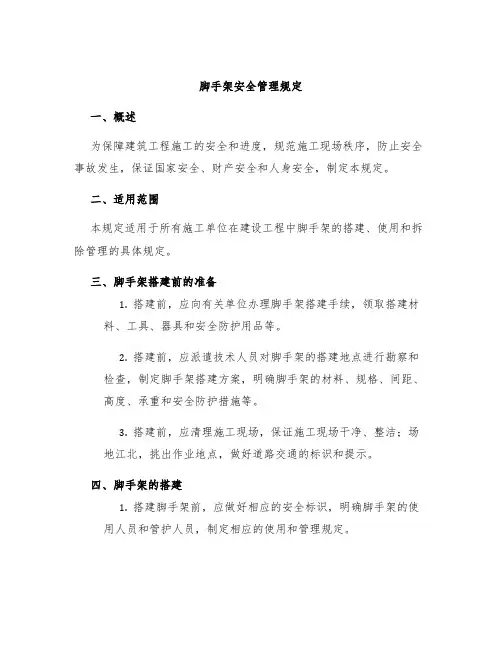 脚手架安全管理规定

一、概述

为保障建筑工程施工的安全和进度，规范施工现场秩序，防止安全事故发生，保证国家安全、财产安全和人身安全，制定本规定。

二、适用范围

本规定适用于所有施工单位在建设工程中脚手架的搭建、使用和拆除管理的具体规定。

三、脚手架搭建前的准备

1. 搭建前，应向有关单位办理脚手架搭建手续，领取搭建材料、工具、器具和安全防护用品等。

2. 搭建前，应派遣技术人员对脚手架的搭建地点进行勘察和检查，制定脚手架搭建方案，明确脚手架的材料、规格、间距、高度、承重和安全防护措施等。

3. 搭建前，应清理施工现场，保证施工现场干净、整洁；场地江北，挑出作业地点，做好道路交通的标识和提示。

四、脚手架的搭建

1. 搭建脚手架前，应做好相应的安全标识，明确脚手架的使用人员和管护人员，制定相应的使用和管理规定。